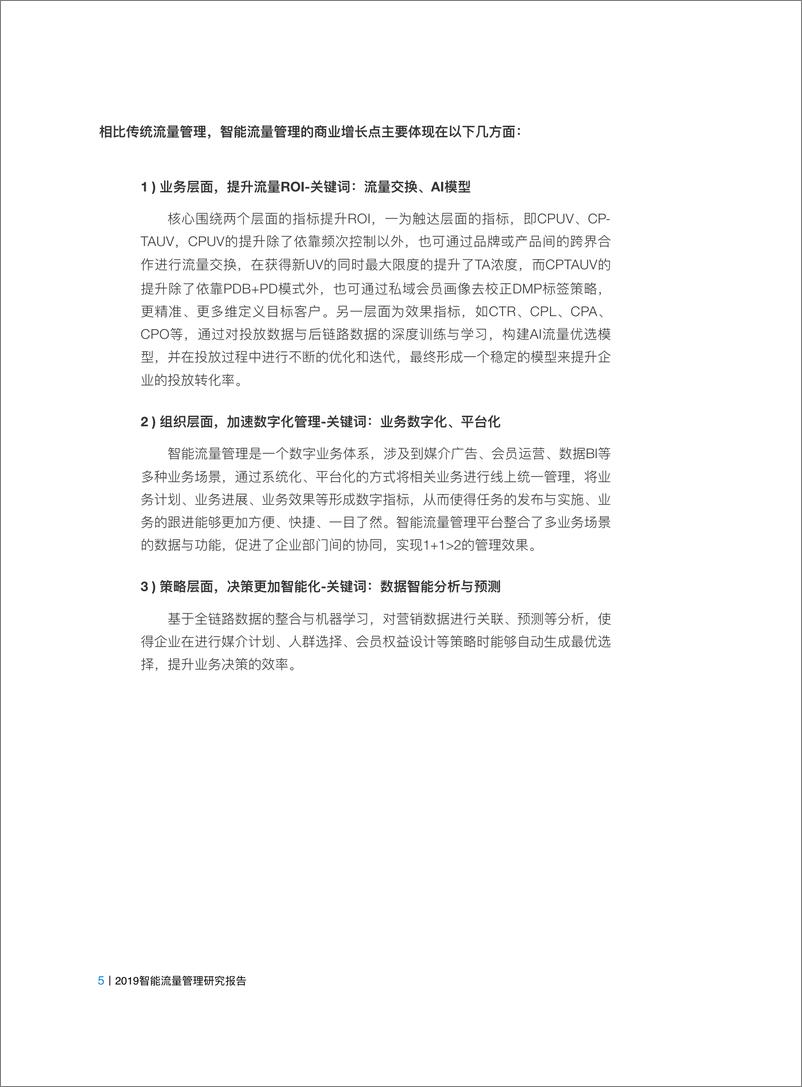 相比传统流量管理，智能流量管理的商业增长点主要体现在以下几方面：

1 ) 业务层面，提升流量ROI-关键词：流量交换、AI模型

核心围绕两个层面的指标提升ROI，一为触达层面的指标，即CPUV、CPTAUV，CPUV的提升除了依靠频次控制以外，也可通过品牌或产品间的跨界合作进行流量交换，在获得新UV的同时最大限度的提升了TA浓度，而CPTAUV的提升除了依靠PDB+PD模式外，也可通过私域会员画像去校正DMP标签策略，更精准、更多维定义目标客户。另一层面为效果指标，如CTR、CPL、CPA、CPO等，通过对投放数据与后链路数据的深度训练与学习，构建AI流量优选模型，并在投放过程中进行不断的优化和迭代，最终形成一个稳定的模型来提升企业的投放转化率。

2 ) 组织层面，加速数字化管理-关键词：业务数字化、平台化

智能流量管理是一个数字业务体系，涉及到媒介广告、会员运营、数据BI等多种业务场景，通过系统化、平台化的方式将相关业务进行线上统一管理，将业务计划、业务进展、业务效果等形成数字指标，从而使得任务的发布与实施、业务的跟进能够更加方便、快捷、一目了然。智能流量管理平台整合了多业务场景的数据与功能，促进了企业部门间的协同，实现1+1>2的管理效果。

3 ) 策略层面，决策更加智能化-关键词：数据智能分析与预测

基于全链路数据的整合与机器学习，对营销数据进行关联、预测等分析，使得企业在进行媒介计划、人群选择、会员权益设计等策略时能够自动生成最优选择，提升业务决策的效率。

5 | 2019智能流量管理研究报告